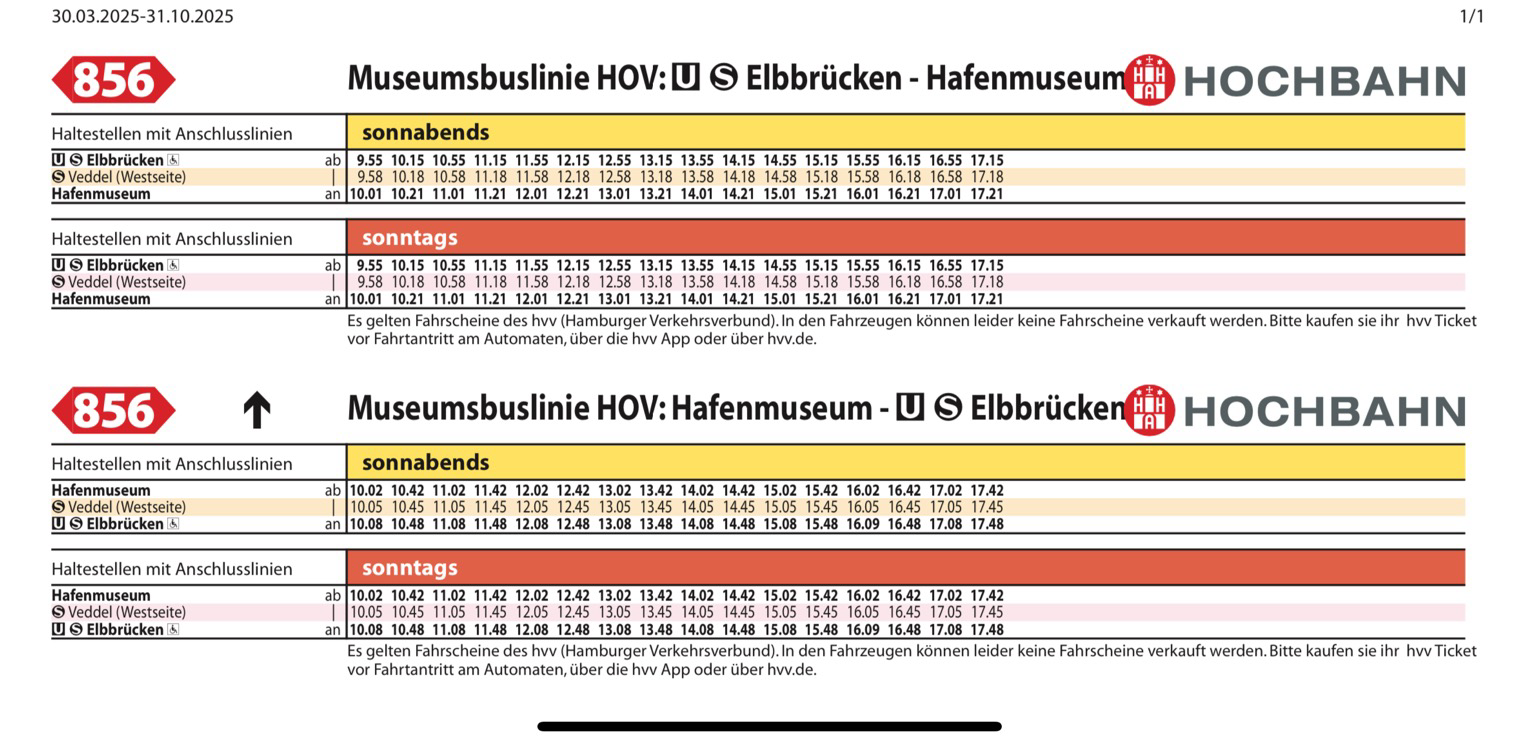 30.03.2025-31.10.2025 1/1

856 Museumsbuslinie HOV: U S Elbbrücken - Hafenmuseum HOCHBAHN

| Haltestellen mit Anschlusslinien | | sonnabends | | | | | | | | | | | | | | | |
|---|---|---|---|---|---|---|---|---|---|---|---|---|---|---|---|---|---|
| U S Elbbrücken | ab | 9.55 | 10.15 | 10.55 | 11.15 | 11.55 | 12.15 | 12.55 | 13.15 | 13.55 | 14.15 | 14.55 | 15.15 | 15.55 | 16.15 | 16.55 | 17.15 |
| S Veddel (Westseite) | \| | 9.58 | 10.18 | 10.58 | 11.18 | 11.58 | 12.18 | 12.58 | 13.18 | 13.58 | 14.18 | 14.58 | 15.18 | 15.58 | 16.18 | 16.58 | 17.18 |
| Hafenmuseum | an | 10.01 | 10.21 | 11.01 | 11.21 | 12.01 | 12.21 | 13.01 | 13.21 | 14.01 | 14.21 | 15.01 | 15.21 | 16.01 | 16.21 | 17.01 | 17.21 |

| Haltestellen mit Anschlusslinien | | sonntags | | | | | | | | | | | | | | | |
|---|---|---|---|---|---|---|---|---|---|---|---|---|---|---|---|---|---|
| U S Elbbrücken | ab | 9.55 | 10.15 | 10.55 | 11.15 | 11.55 | 12.15 | 12.55 | 13.15 | 13.55 | 14.15 | 14.55 | 15.15 | 15.55 | 16.15 | 16.55 | 17.15 |
| S Veddel (Westseite) | \| | 9.58 | 10.18 | 10.58 | 11.18 | 11.58 | 12.18 | 12.58 | 13.18 | 13.58 | 14.18 | 14.58 | 15.18 | 15.58 | 16.18 | 16.58 | 17.18 |
| Hafenmuseum | an | 10.01 | 10.21 | 11.01 | 11.21 | 12.01 | 12.21 | 13.01 | 13.21 | 14.01 | 14.21 | 15.01 | 15.21 | 16.01 | 16.21 | 17.01 | 17.21 |

Es gelten Fahrscheine des hvv (Hamburger Verkehrsverbund). In den Fahrzeugen können leider keine Fahrscheine verkauft werden. Bitte kaufen sie ihr hvv Ticket vor Fahrtantritt am Automaten, über die hvv App oder über hvv.de.

856 Museumsbuslinie HOV: Hafenmuseum - U S Elbbrücken HOCHBAHN

| Haltestellen mit Anschlusslinien | | sonnabends | | | | | | | | | | | | | | | |
|---|---|---|---|---|---|---|---|---|---|---|---|---|---|---|---|---|---|
| Hafenmuseum | ab | 10.02 | 10.42 | 11.02 | 11.42 | 12.02 | 12.42 | 13.02 | 13.42 | 14.02 | 14.42 | 15.02 | 15.42 | 16.02 | 16.42 | 17.02 | 17.42 |
| S Veddel (Westseite) | \| | 10.05 | 10.45 | 11.05 | 11.45 | 12.05 | 12.45 | 13.05 | 13.45 | 14.05 | 14.45 | 15.05 | 15.45 | 16.05 | 16.45 | 17.05 | 17.45 |
| U S Elbbrücken | an | 10.08 | 10.48 | 11.08 | 11.48 | 12.08 | 12.48 | 13.08 | 13.48 | 14.08 | 14.48 | 15.08 | 15.48 | 16.09 | 16.48 | 17.08 | 17.48 |

| Haltestellen mit Anschlusslinien | | sonntags | | | | | | | | | | | | | | | |
|---|---|---|---|---|---|---|---|---|---|---|---|---|---|---|---|---|---|
| Hafenmuseum | ab | 10.02 | 10.42 | 11.02 | 11.42 | 12.02 | 12.42 | 13.02 | 13.42 | 14.02 | 14.42 | 15.02 | 15.42 | 16.02 | 16.42 | 17.02 | 17.42 |
| S Veddel (Westseite) | \| | 10.05 | 10.45 | 11.05 | 11.45 | 12.05 | 12.45 | 13.05 | 13.45 | 14.05 | 14.45 | 15.05 | 15.45 | 16.05 | 16.45 | 17.05 | 17.45 |
| U S Elbbrücken | an | 10.08 | 10.48 | 11.08 | 11.48 | 12.08 | 12.48 | 13.08 | 13.48 | 14.08 | 14.48 | 15.08 | 15.48 | 16.09 | 16.48 | 17.08 | 17.48 |

Es gelten Fahrscheine des hvv (Hamburger Verkehrsverbund). In den Fahrzeugen können leider keine Fahrscheine verkauft werden. Bitte kaufen sie ihr hvv Ticket vor Fahrtantritt am Automaten, über die hvv App oder über hvv.de.